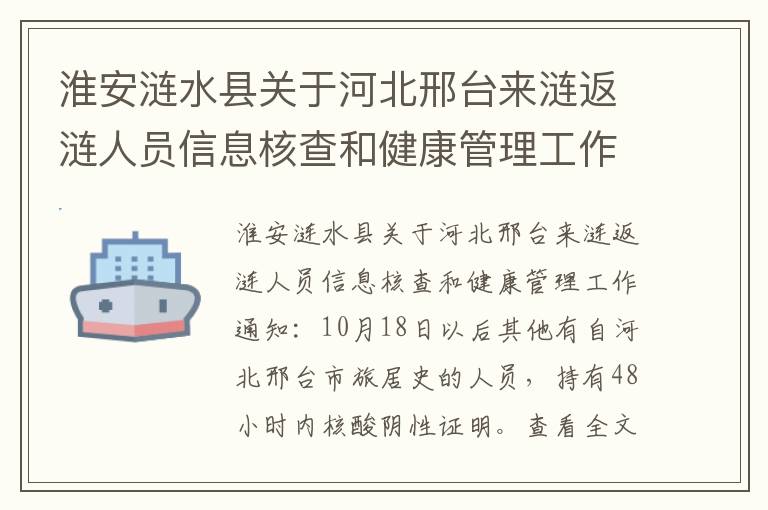 淮安涟水县关于河北邢台来涟返涟人员信息核查和健康管理工作

淮安涟水县关于河北邢台来涟返涟人员信息核查和健康管理工作通知：10月18日以后其他有自河北邢台市旅居史的人员，持有48小时内核酸阴性证明。查看全文